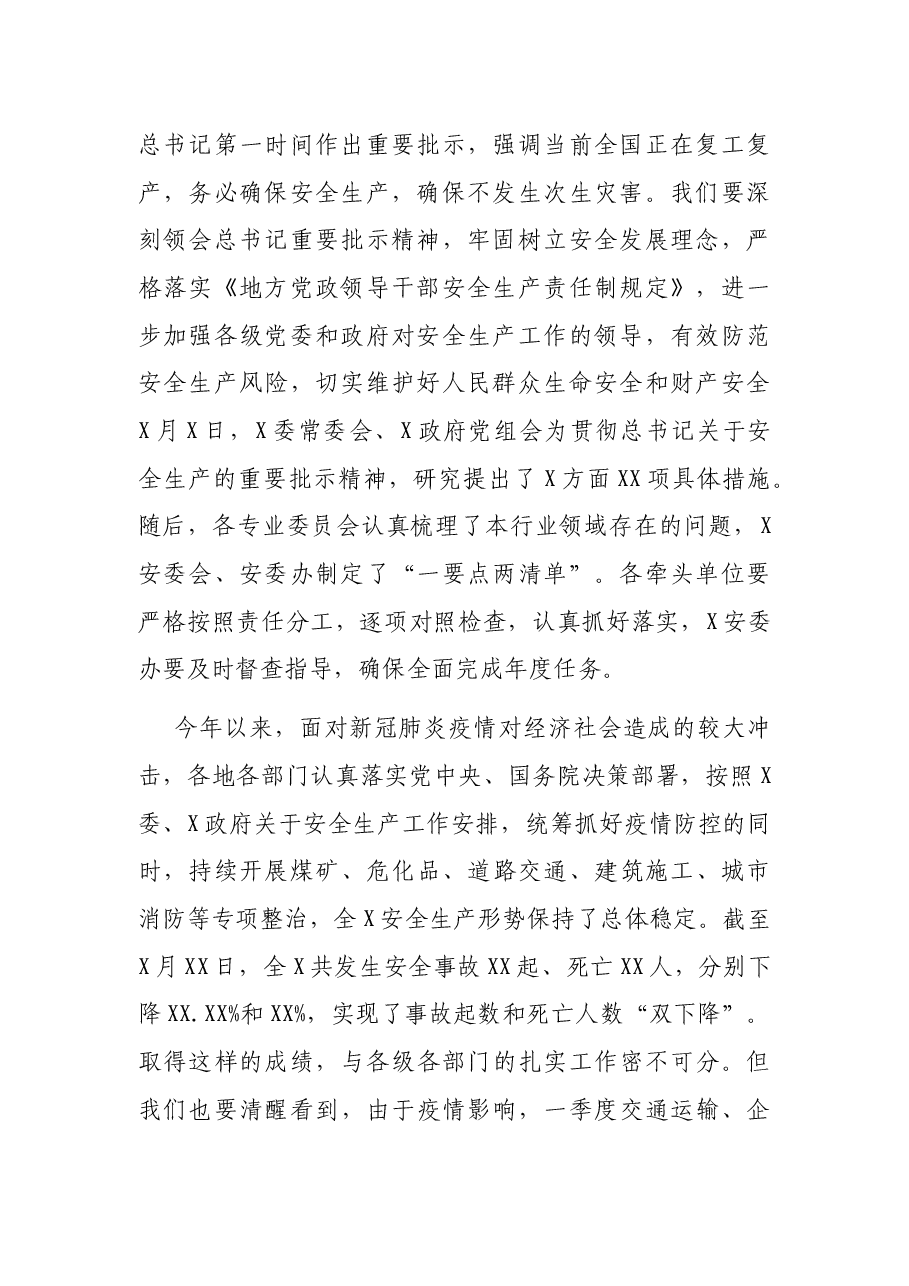 总书记第一时间作出重要批示，强调当前全国正在复工复产，务必确保安全生产，确保不发生次生灾害。我们要深刻领会总书记重要批示精神，牢固树立安全发展理念，严格落实《地方党政领导干部安全生产责任制规定》，进一步加强各级党委和政府对安全生产工作的领导，有效防范安全生产风险，切实维护好人民群众生命安全和财产安全X月X日，X委常委会、X政府党组会为贯彻总书记关于安全生产的重要批示精神，研究提出了X方面XX项具体措施。随后，各专业委员会认真梳理了本行业领域存在的问题，X安委会、安委办制定了“一要点两清单”。各牵头单位要严格按照责任分工，逐项对照检查，认真抓好落实，X安委办要及时督查指导，确保全面完成年度任务。

今年以来，面对新冠肺炎疫情对经济社会造成的较大冲击，各地各部门认真落实党中央、国务院决策部署，按照X委、X政府关于安全生产工作安排，统筹抓好疫情防控的同时，持续开展煤矿、危化品、道路交通、建筑施工、城市消防等专项整治，全X安全生产形势保持了总体稳定。截至X月XX日，全X共发生安全事故XX起、死亡XX人，分别下降XX.XX%和XX%，实现了事故起数和死亡人数“双下降”。取得这样的成绩，与各级各部门的扎实工作密不可分。但我们也要清醒看到，由于疫情影响，一季度交通运输、企